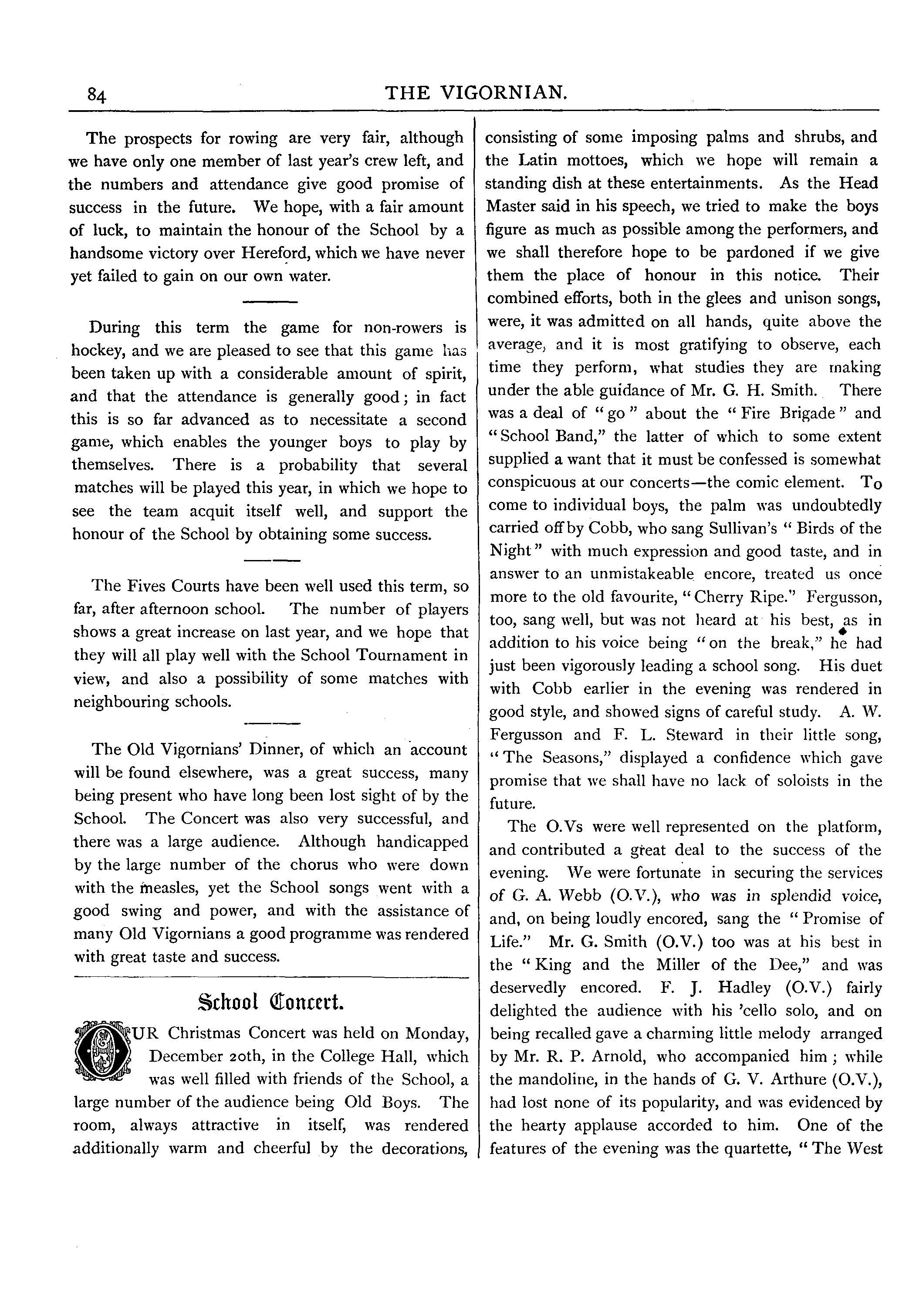 84 THE VIGORNIAN.

The prospects for rowing are very fair, although we have only one member of last year's crew left, and the numbers and attendance give good promise of success in the future. We hope, with a fair amount of luck, to maintain the honour of the School by a handsome victory over Hereford, which we have never yet failed to gain on our own water.

During this term the game for non-rowers is hockey, and we are pleased to see that this game has been taken up with a considerable amount of spirit, and that the attendance is generally good; in fact this is so far advanced as to necessitate a second game, which enables the younger boys to play by themselves. There is a probability that several matches will be played this year, in which we hope to see the team acquit itself well, and support the honour of the School by obtaining some success.

The Fives Courts have been well used this term, so far, after afternoon school. The number of players shows a great increase on last year, and we hope that they will all play well with the School Tournament in view, and also a possibility of some matches with neighbouring schools.

The Old Vigornians' Dinner, of which an account will be found elsewhere, was a great success, many being present who have long been lost sight of by the School. The Concert was also very successful, and there was a large audience. Although handicapped by the large number of the chorus who were down with the measles, yet the School songs went with a good swing and power, and with the assistance of many Old Vigornians a good programme was rendered with great taste and success.

School Concert.

OUR Christmas Concert was held on Monday, December 20th, in the College Hall, which was well filled with friends of the School, a large number of the audience being Old Boys. The room, always attractive in itself, was rendered additionally warm and cheerful by the decorations, consisting of some imposing palms and shrubs, and the Latin mottoes, which we hope will remain a standing dish at these entertainments. As the Head Master said in his speech, we tried to make the boys figure as much as possible among the performers, and we shall therefore hope to be pardoned if we give them the place of honour in this notice. Their combined efforts, both in the glees and unison songs, were, it was admitted on all hands, quite above the average, and it is most gratifying to observe, each time they perform, what studies they are making under the able guidance of Mr. G. H. Smith. There was a deal of "go" about the "Fire Brigade" and "School Band," the latter of which to some extent supplied a want that it must be confessed is somewhat conspicuous at our concerts—the comic element. To come to individual boys, the palm was undoubtedly carried off by Cobb, who sang Sullivan's "Birds of the Night" with much expression and good taste, and in answer to an unmistakeable encore, treated us once more to the old favourite, "Cherry Ripe." Fergusson, too, sang well, but was not heard at his best, as in addition to his voice being "on the break," he had just been vigorously leading a school song. His duet with Cobb earlier in the evening was rendered in good style, and showed signs of careful study. A. W. Fergusson and F. L. Steward in their little song, "The Seasons," displayed a confidence which gave promise that we shall have no lack of soloists in the future.

The O.Vs were well represented on the platform, and contributed a great deal to the success of the evening. We were fortunate in securing the services of G. A. Webb (O.V.), who was in splendid voice, and, on being loudly encored, sang the "Promise of Life." Mr. G. Smith (O.V.) too was at his best in the "King and the Miller of the Dee," and was deservedly encored. F. J. Hadley (O.V.) fairly delighted the audience with his 'cello solo, and on being recalled gave a charming little melody arranged by Mr. R. P. Arnold, who accompanied him; while the mandoline, in the hands of G. V. Arthure (O.V.), had lost none of its popularity, and was evidenced by the hearty applause accorded to him. One of the features of the evening was the quartette, "The West